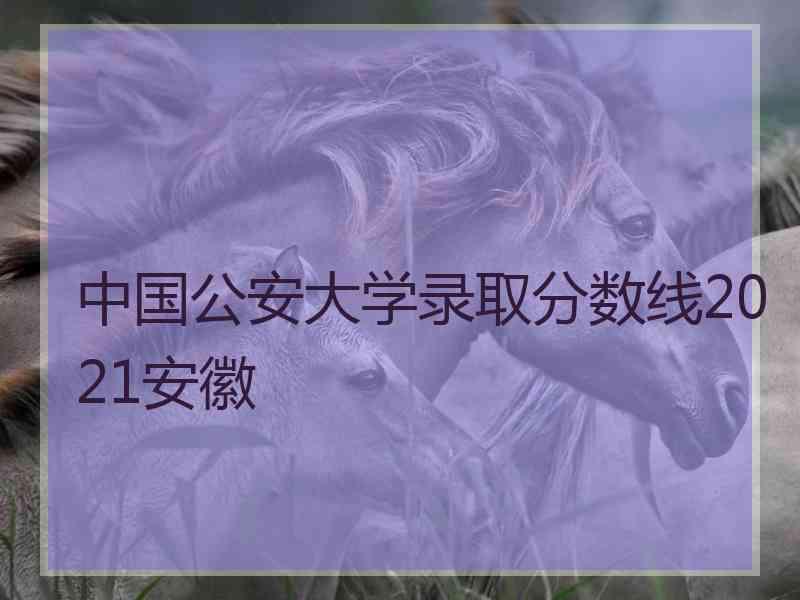 中国公安大学录取分数线2021安徽